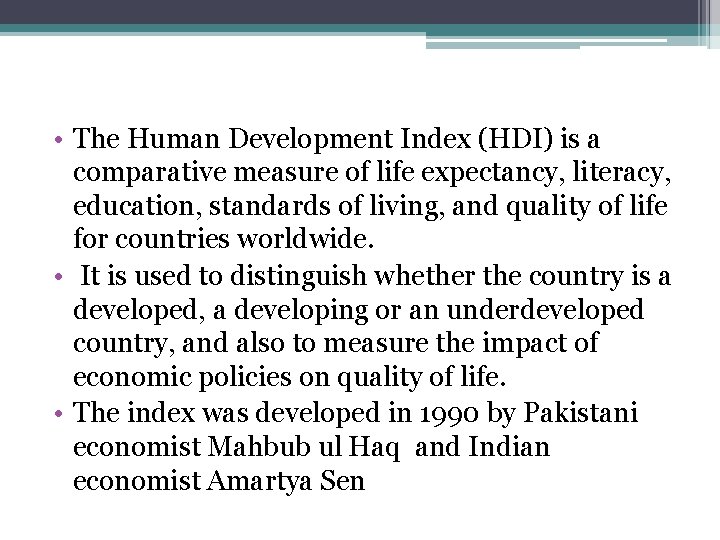 • The Human Development Index (HDI) is a comparative measure of life expectancy, literacy, education, standards of living, and quality of life for countries worldwide.
• It is used to distinguish whether the country is a developed, a developing or an underdeveloped country, and also to measure the impact of economic policies on quality of life.
• The index was developed in 1990 by Pakistani economist Mahbub ul Haq and Indian economist Amartya Sen